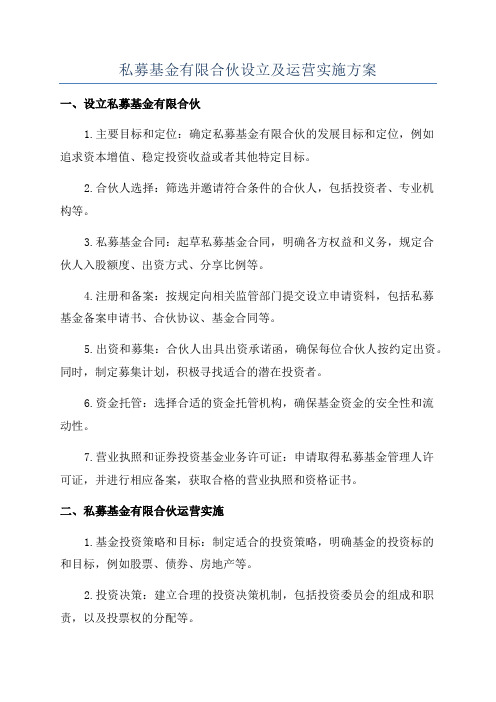 私募基金有限合伙设立及运营实施方案

一、设立私募基金有限合伙

1.主要目标和定位：确定私募基金有限合伙的发展目标和定位，例如追求资本增值、稳定投资收益或者其他特定目标。

2.合伙人选择：筛选并邀请符合条件的合伙人，包括投资者、专业机构等。

3.私募基金合同：起草私募基金合同，明确各方权益和义务，规定合伙人入股额度、出资方式、分享比例等。

4.注册和备案：按规定向相关监管部门提交设立申请资料，包括私募基金备案申请书、合伙协议、基金合同等。

5.出资和募集：合伙人出具出资承诺函，确保每位合伙人按约定出资。同时，制定募集计划，积极寻找适合的潜在投资者。

6.资金托管：选择合适的资金托管机构，确保基金资金的安全性和流动性。

7.营业执照和证券投资基金业务许可证：申请取得私募基金管理人许可证，并进行相应备案，获取合格的营业执照和资格证书。

二、私募基金有限合伙运营实施

1.基金投资策略和目标：制定适合的投资策略，明确基金的投资标的和目标，例如股票、债券、房地产等。

2.投资决策：建立合理的投资决策机制，包括投资委员会的组成和职责，以及投票权的分配等。